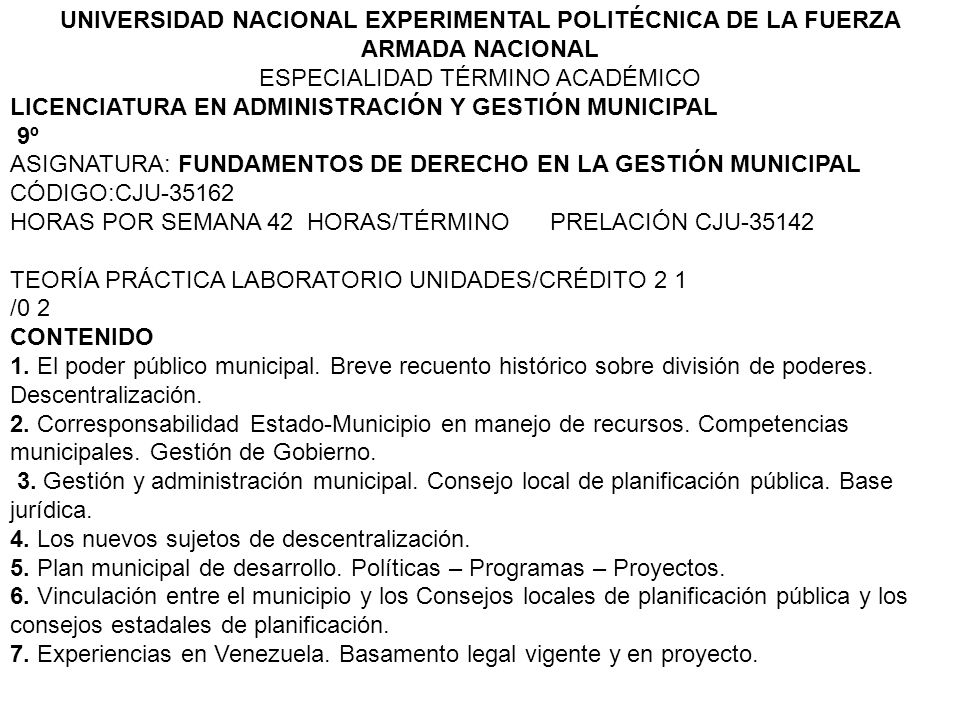 UNIVERSIDAD NACIONAL EXPERIMENTAL POLITÉCNICA DE LA FUERZA ARMADA NACIONAL
ESPECIALIDAD TÉRMINO ACADÉMICO
LICENCIATURA EN ADMINISTRACIÓN Y GESTIÓN MUNICIPAL
9º
ASIGNATURA: FUNDAMENTOS DE DERECHO EN LA GESTIÓN MUNICIPAL
CÓDIGO:CJU-35162
HORAS POR SEMANA 42 HORAS/TÉRMINO PRELACIÓN CJU-35142

TEORÍA PRÁCTICA LABORATORIO UNIDADES/CRÉDITO 2 1 /0 2
CONTENIDO
1. El poder público municipal. Breve recuento histórico sobre división de poderes. Descentralización.
2. Corresponsabilidad Estado-Municipio en manejo de recursos. Competencias municipales. Gestión de Gobierno.
3. Gestión y administración municipal. Consejo local de planificación pública. Base jurídica.
4. Los nuevos sujetos de descentralización.
5. Plan municipal de desarrollo. Políticas – Programas – Proyectos.
6. Vinculación entre el municipio y los Consejos locales de planificación pública y los consejos estadales de planificación.
7. Experiencias en Venezuela. Basamento legal vigente y en proyecto.